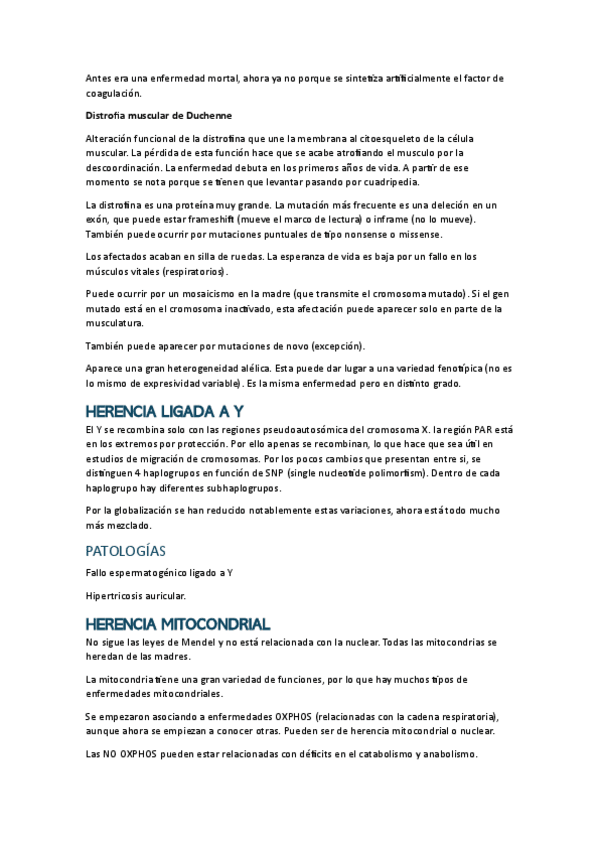 Antes era una enfermedad mortal, ahora ya no porque se sintetiza artificialmente el factor de coagulación.

Distrofia muscular de Duchenne

Alteración funcional de la distrofina que une la membrana al citoesqueleto de la célula muscular. La pérdida de esta función hace que se acabe atrofiando el musculo por la descoordinación. La enfermedad debuta en los primeros años de vida. A partir de ese momento se nota porque se tienen que levantar pasando por cuadripedia.

La distrofina es una proteína muy grande. La mutación más frecuente es una deleción en un exón, que puede estar frameshift (mueve el marco de lectura) o inframe (no lo mueve). También puede ocurrir por mutaciones puntuales de tipo nonsense o missense.

Los afectados acaban en silla de ruedas. La esperanza de vida es baja por un fallo en los músculos vitales (respiratorios).

Puede ocurrir por un mosaicismo en la madre (que transmite el cromosoma mutado). Si el gen mutado está en el cromosoma inactivado, esta afectación puede aparecer solo en parte de la musculatura.

También puede aparecer por mutaciones de novo (excepción).

Aparece una gran heterogeneidad alélica. Esta puede dar lugar a una variedad fenotípica (no es lo mismo de expresividad variable). Es la misma enfermedad pero en distinto grado.

HERENCIA LIGADA A Y

El Y se recombina solo con las regiones pseudoautosómica del cromosoma X. la región PAR está en los extremos por protección. Por ello apenas se recombinan, lo que hace que sea útil en estudios de migración de cromosomas. Por los pocos cambios que presentan entre si, se distinguen 4 haplogrupos en función de SNP (single nucleotide polimorfism). Dentro de cada haplogrupo hay diferentes subhaplogrupos.

Por la globalización se han reducido notablemente estas variaciones, ahora está todo mucho más mezclado.

PATOLOGÍAS

Fallo espermatogénico ligado a Y

Hipertricosis auricular.

HERENCIA MITOCONDRIAL

No sigue las leyes de Mendel y no está relacionada con la nuclear. Todas las mitocondrias se heredan de las madres.

La mitocondria tiene una gran variedad de funciones, por lo que hay muchos tipos de enfermedades mitocondriales.

Se empezaron asociando a enfermedades OXPHOS (relacionadas con la cadena respiratoria), aunque ahora se empiezan a conocer otras. Pueden ser de herencia mitocondrial o nuclear.

Las NO OXPHOS pueden estar relacionadas con déficits en el catabolismo y anabolismo.